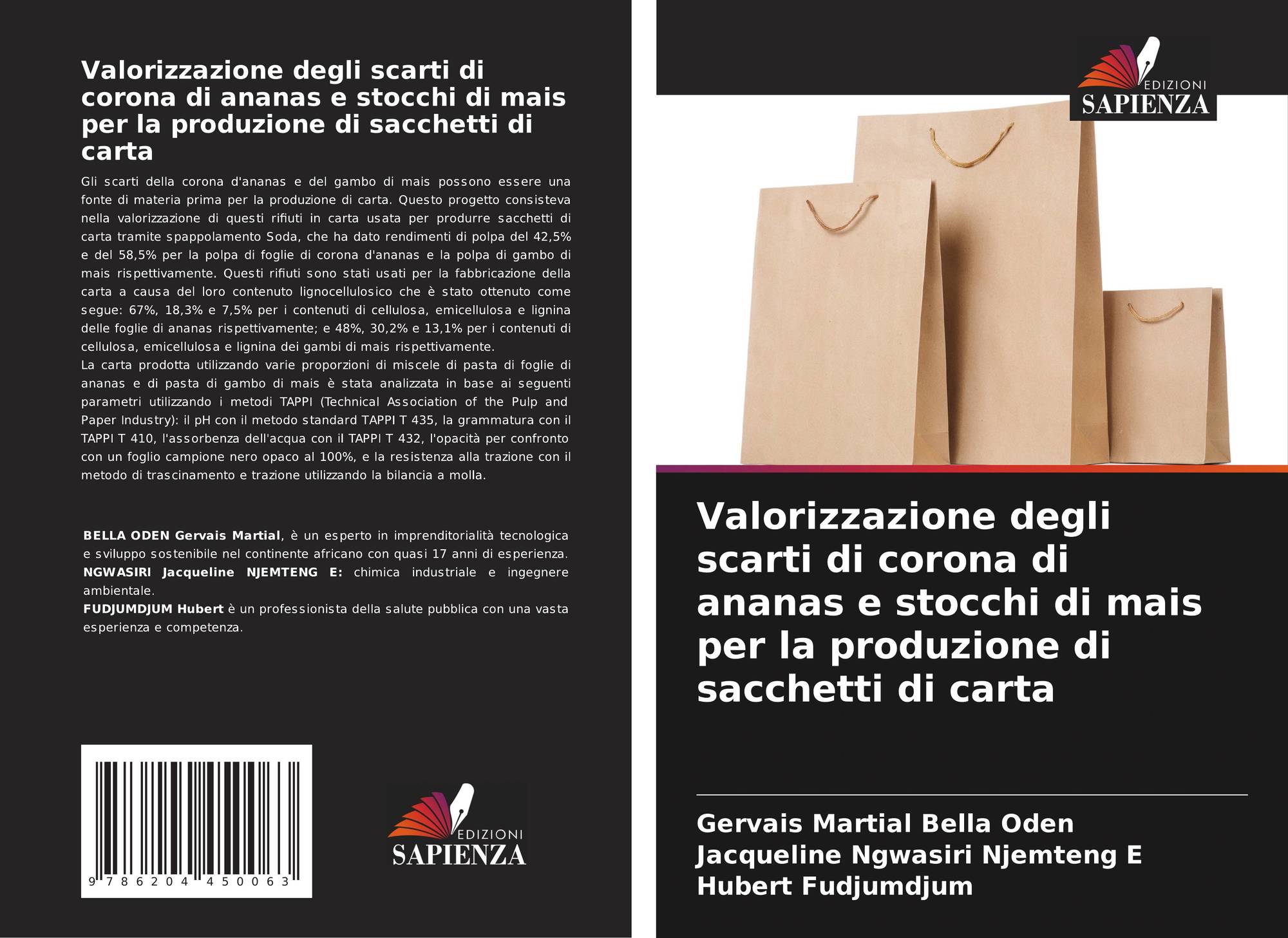 Valorizzazione degli scarti di corona di ananas e stocchi di mais per la produzione di sacchetti di carta

Gli scarti della corona d'ananas e del gambo di mais possono essere una fonte di materia prima per la produzione di carta. Questo progetto consisteva nella valorizzazione di questi rifiuti in carta usata per produrre sacchetti di carta tramite spappolamento Soda, che ha dato rendimenti di polpa del 42,5% e del 58,5% per la polpa di foglie di corona d'ananas e la polpa di gambo di mais rispettivamente. Questi rifiuti sono stati usati per la fabbricazione della carta a causa del loro contenuto lignocellulosico che è stato ottenuto come segue: 67%, 18,3% e 7,5% per i contenuti di cellulosa, emicellulosa e lignina delle foglie di ananas rispettivamente; e 48%, 30,2% e 13,1% per i contenuti di cellulosa, emicellulosa e lignina dei gambi di mais rispettivamente.
La carta prodotta utilizzando varie proporzioni di miscele di pasta di foglie di ananas e di pasta di gambo di mais è stata analizzata in base ai seguenti parametri utilizzando i metodi TAPPI (Technical Association of the Pulp and Paper Industry): il pH con il metodo standard TAPPI T 435, la grammatura con il TAPPI T 410, l'assorbenza dell'acqua con il TAPPI T 432, l'opacità per confronto con un foglio campione nero opaco al 100%, e la resistenza alla trazione con il metodo di trascinamento e trazione utilizzando la bilancia a molla.

BELLA ODEN Gervais Martial, è un esperto in imprenditorialità tecnologica e sviluppo sostenibile nel continente africano con quasi 17 anni di esperienza.
NGWASIRI Jacqueline NJEMTENG E: chimica industriale e ingegnere ambientale.
FUDJUMDJUM Hubert è un professionista della salute pubblica con una vasta esperienza e competenza.

9 786204 450063

EDIZIONI SAPIENZA

EDIZIONI SAPIENZA

Valorizzazione degli scarti di corona di ananas e stocchi di mais per la produzione di sacchetti di carta

Gervais Martial Bella Oden
Jacqueline Ngwasiri Njemteng E
Hubert Fudjumdjum